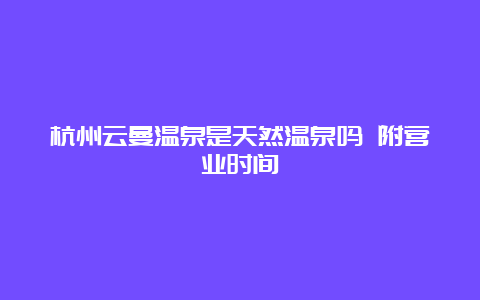 杭州云曼温泉是天然温泉吗 附营业时间